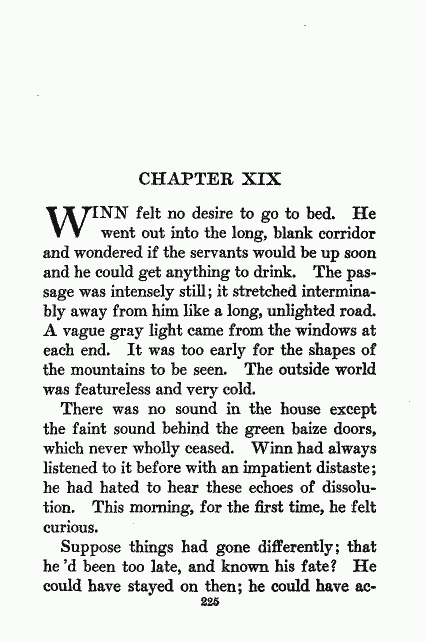 CHAPTER XIX

WINN felt no desire to go to bed. He went out into the long, blank corridor and wondered if the servants would be up soon and he could get anything to drink. The passage was intensely still; it stretched interminably away from him like a long, unlighted road. A vague gray light came from the windows at each end. It was too early for the shapes of the mountains to be seen. The outside world was featureless and very cold.

There was no sound in the house except the faint sound behind the green baize doors, which never wholly ceased. Winn had always listened to it before with an impatient distaste; he had hated to hear these echoes of dissolution. This morning, for the first time, he felt curious.

Suppose things had gone differently; that he 'd been too late, and known his fate? He could have stayed on then; he could have ac-

225